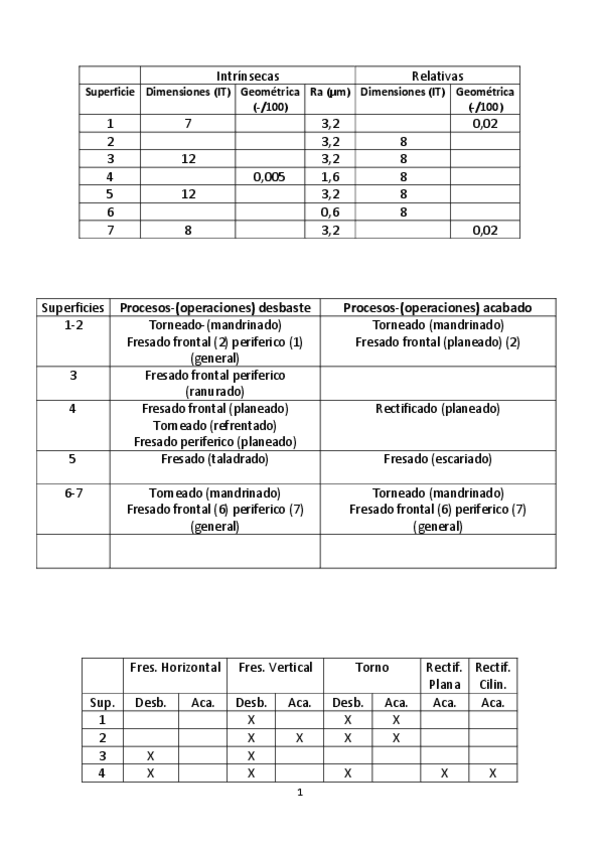 | | Intrínsecas | | | Relativas | |
|---|---|---|---|---|---|
| Superficie | Dimensiones (IT) | Geométrica (-/100) | Ra (μm) | Dimensiones (IT) | Geométrica (-/100) |
| 1 | 7 | | 3,2 | | 0,02 |
| 2 | | | 3,2 | 8 | |
| 3 | 12 | | 3,2 | 8 | |
| 4 | | 0,005 | 1,6 | 8 | |
| 5 | 12 | | 3,2 | 8 | |
| 6 | | | 0,6 | 8 | |
| 7 | 8 | | 3,2 | | 0,02 |

| Superficies | Procesos-(operaciones) desbaste | Procesos-(operaciones) acabado |
|---|---|---|
| 1-2 | Torneado-(mandrinado) Fresado frontal (2) periferico (1) (general) | Torneado (mandrinado) Fresado frontal (planeado) (2) |
| 3 | Fresado frontal periferico (ranurado) | |
| 4 | Fresado frontal (planeado) Torneado (refrentado) Fresado periferico (planeado) | Rectificado (planeado) |
| 5 | Fresado (taladrado) | Fresado (escariado) |
| 6-7 | Torneado (mandrinado) Fresado frontal (6) periferico (7) (general) | Torneado (mandrinado) Fresado frontal (6) periferico (7) (general) |
| | | |

| | Fres. Horizontal | | Fres. Vertical | | Torno | | Rectif. Plana | Rectif. Cilin. |
|---|---|---|---|---|---|---|---|---|
| Sup. | Desb. | Aca. | Desb. | Aca. | Desb. | Aca. | Aca. | Aca. |
| 1 | | | X | | X | X | | |
| 2 | | | X | X | X | X | | |
| 3 | X | | X | | | | | |
| 4 | X | | X | | X | | X | X |

1